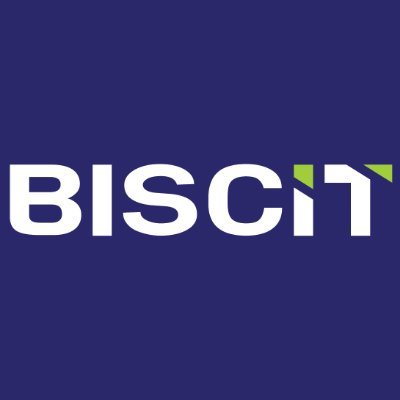 BISCIT